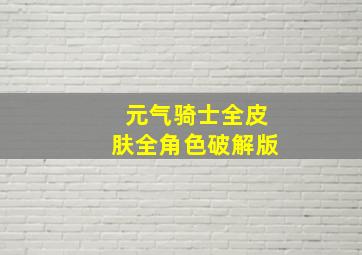 元气骑士全皮肤全角色破解版